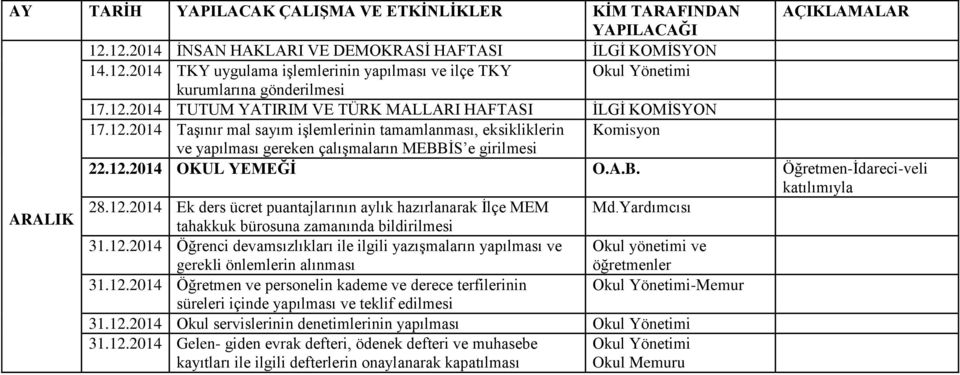 | AY | TARİH | YAPILACAK ÇALIŞMA VE ETKİNLİKLER | KİM TARAFINDAN YAPILACAĞI | AÇIKLAMALAR |
|---|---|---|---|---|
| ARALIK | 12.12.2014 | İNSAN HAKLARI VE DEMOKRASİ HAFTASI | İLGİ KOMİSYON | |
| | 14.12.2014 | TKY uygulama işlemlerinin yapılması ve ilçe TKY kurumlarına gönderilmesi | Okul Yönetimi | |
| | 17.12.2014 | TUTUM YATIRIM VE TÜRK MALLARI HAFTASI | İLGİ KOMİSYON | |
| | 17.12.2014 | Taşınır mal sayım işlemlerinin tamamlanması, eksikliklerin ve yapılması gereken çalışmaların MEBBİS'e girilmesi | Komisyon | |
| | 22.12.2014 | OKUL YEMEĞİ | O.A.B. | Öğretmen-İdareci-veli katılımıyla |
| | 28.12.2014 | Ek ders ücret puantajlarının aylık hazırlanarak İlçe MEM tahakkuk bürosuna zamanında bildirilmesi | Md.Yardımcısı | |
| | 31.12.2014 | Öğrenci devamsızlıkları ile ilgili yazışmaların yapılması ve gerekli önlemlerin alınması | Okul yönetimi ve öğretmenler | |
| | 31.12.2014 | Öğretmen ve personelin kademe ve derece terfilerinin süreleri içinde yapılması ve teklif edilmesi | Okul Yönetimi-Memur | |
| | 31.12.2014 | Okul servislerinin denetimlerinin yapılması | Okul Yönetimi | |
| | 31.12.2014 | Gelen- giden evrak defteri, ödenek defteri ve muhasebe kayıtları ile ilgili defterlerin onaylanarak kapatılması | Okul Yönetimi Okul Memuru | |